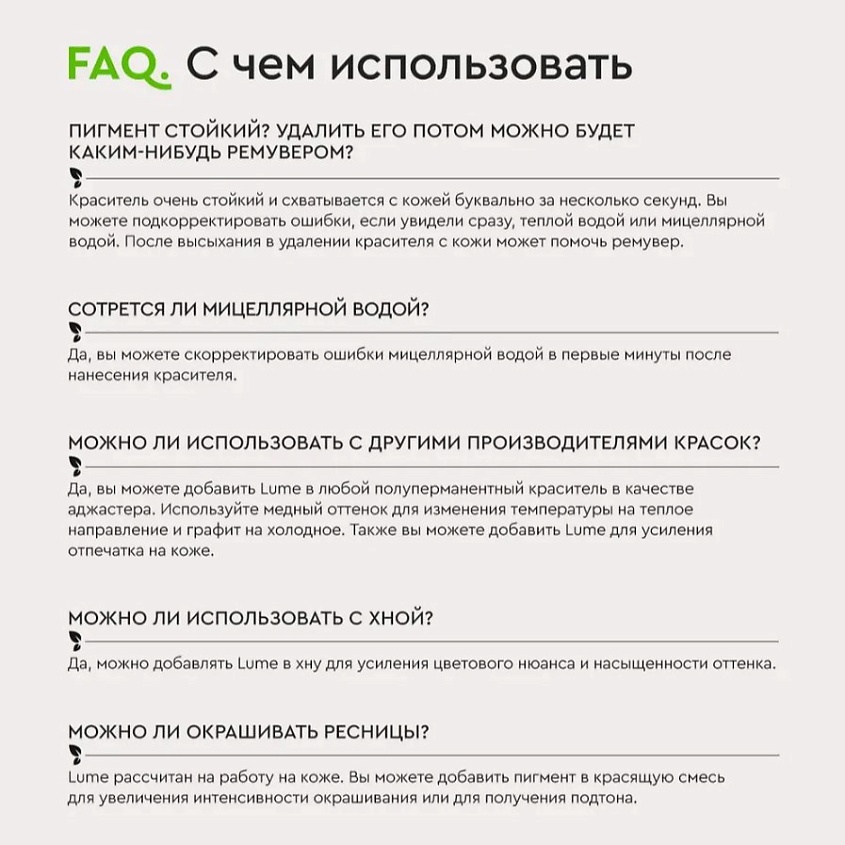 FAQ. С чем использовать

ПИГМЕНТ СТОЙКИЙ? УДАЛИТЬ ЕГО ПОТОМ МОЖНО БУДЕТ КАКИМ-НИБУДЬ РЕМУВЕРОМ?

Краситель очень стойкий и схватывается с кожей буквально за несколько секунд. Вы можете подкорректировать ошибки, если увидели сразу, теплой водой или мицеллярной водой. После высыхания в удалении красителя с кожи может помочь ремувер.

СОТРЕТСЯ ЛИ МИЦЕЛЛЯРНОЙ ВОДОЙ?

Да, вы можете скорректировать ошибки мицеллярной водой в первые минуты после нанесения красителя.

МОЖНО ЛИ ИСПОЛЬЗОВАТЬ С ДРУГИМИ ПРОИЗВОДИТЕЛЯМИ КРАСОК?

Да, вы можете добавить Lume в любой полуперманентный краситель в качестве аджастера. Используйте медный оттенок для изменения температуры на теплое направление и графит на холодное. Также вы можете добавить Lume для усиления отпечатка на коже.

МОЖНО ЛИ ИСПОЛЬЗОВАТЬ С ХНОЙ?

Да, можно добавлять Lume в хну для усиления цветового нюанса и насыщенности оттенка.

МОЖНО ЛИ ОКРАШИВАТЬ РЕСНИЦЫ?

Lume рассчитан на работу на коже. Вы можете добавить пигмент в красящую смесь для увеличения интенсивности окрашивания или для получения подтона.